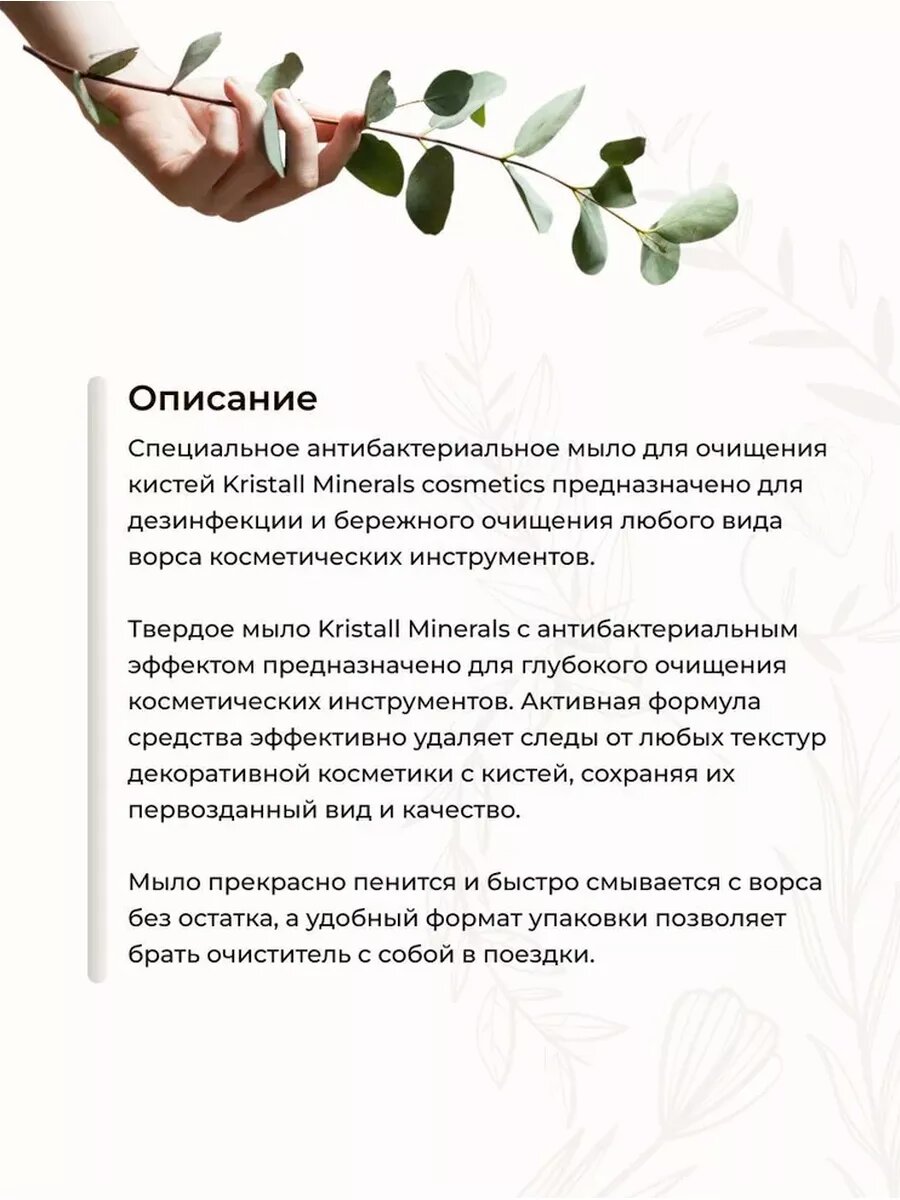 Описание

Специальное антибактериальное мыло для очищения кистей Kristall Minerals cosmetics предназначено для дезинфекции и бережного очищения любого вида ворса косметических инструментов.

Твердое мыло Kristall Minerals с антибактериальным эффектом предназначено для глубокого очищения косметических инструментов. Активная формула средства эффективно удаляет следы от любых текстур декоративной косметики с кистей, сохраняя их первозданный вид и качество.

Мыло прекрасно пенится и быстро смывается с ворса без остатка, а удобный формат упаковки позволяет брать очиститель с собой в поездки.